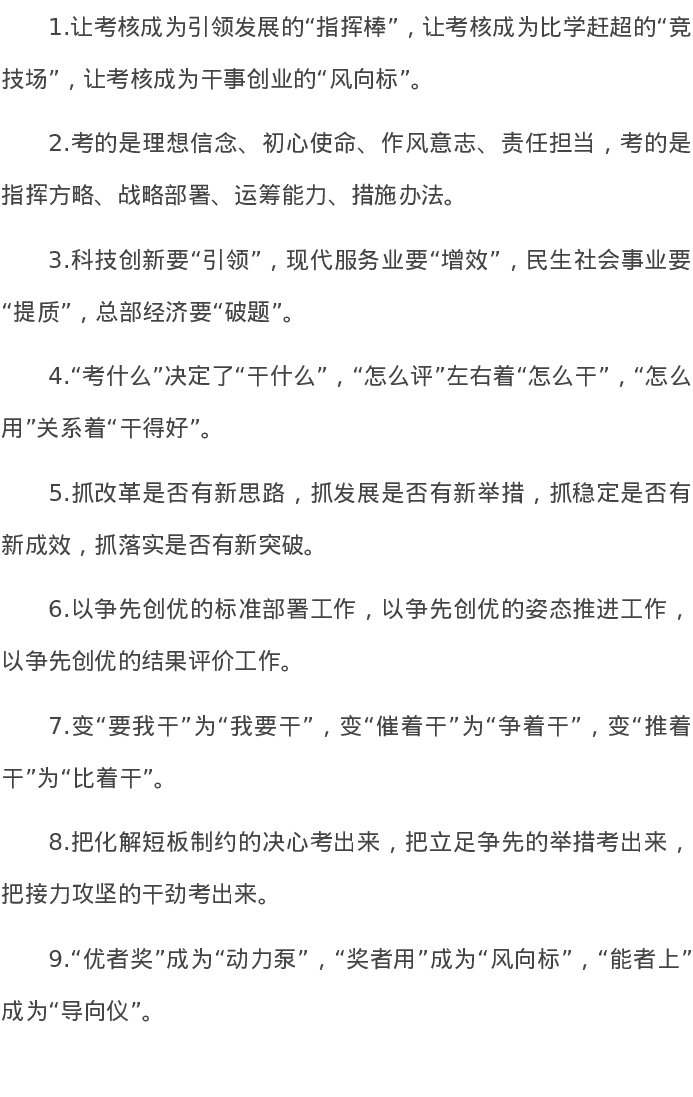 1.让考核成为引领发展的“指挥棒”，让考核成为比学赶超的“竞技场”，让考核成为干事创业的“风向标”。

2.考的是理想信念、初心使命、作风意志、责任担当，考的是指挥方略、战略部署、运筹能力、措施办法。

3.科技创新要“引领”，现代服务业要“增效”，民生社会事业要“提质”，总部经济要“破题”。

4.“考什么”决定了“干什么”，“怎么评”左右着“怎么干”，“怎么用”关系着“干得好”。

5.抓改革是否有新思路，抓发展是否有新举措，抓稳定是否有新成效，抓落实是否有新突破。

6.以争先创优的标准部署工作，以争先创优的姿态推进工作，以争先创优的结果评价工作。

7.变“要我干”为“我要干”，变“催着干”为“争着干”，变“推着干”为“比着干”。

8.把化解短板制约的决心考出来，把立足争先的举措考出来，把接力攻坚的干劲考出来。

9.“优者奖”成为“动力泵”，“奖者用”成为“风向标”，“能者上”成为“导向仪”。